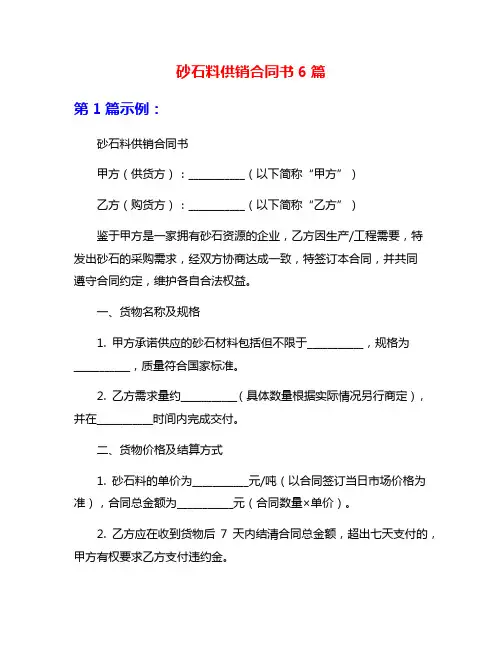 砂石料供销合同书 6 篇

第 1 篇示例：

砂石料供销合同书

甲方（供货方）：__________（以下简称“甲方”）

乙方（购货方）：__________（以下简称“乙方”）

鉴于甲方是一家拥有砂石资源的企业，乙方因生产/工程需要，特发出砂石的采购需求，经双方协商达成一致，特签订本合同，并共同遵守合同约定，维护各自合法权益。

一、货物名称及规格

1. 甲方承诺供应的砂石材料包括但不限于__________，规格为__________，质量符合国家标准。

2. 乙方需求量约__________（具体数量根据实际情况另行商定），并在__________时间内完成交付。

二、货物价格及结算方式

1. 砂石料的单价为__________元/吨（以合同签订当日市场价格为准），合同总金额为__________元（合同数量×单价）。

2. 乙方应在收到货物后 7 天内结清合同总金额，超出七天支付的，甲方有权要求乙方支付违约金。